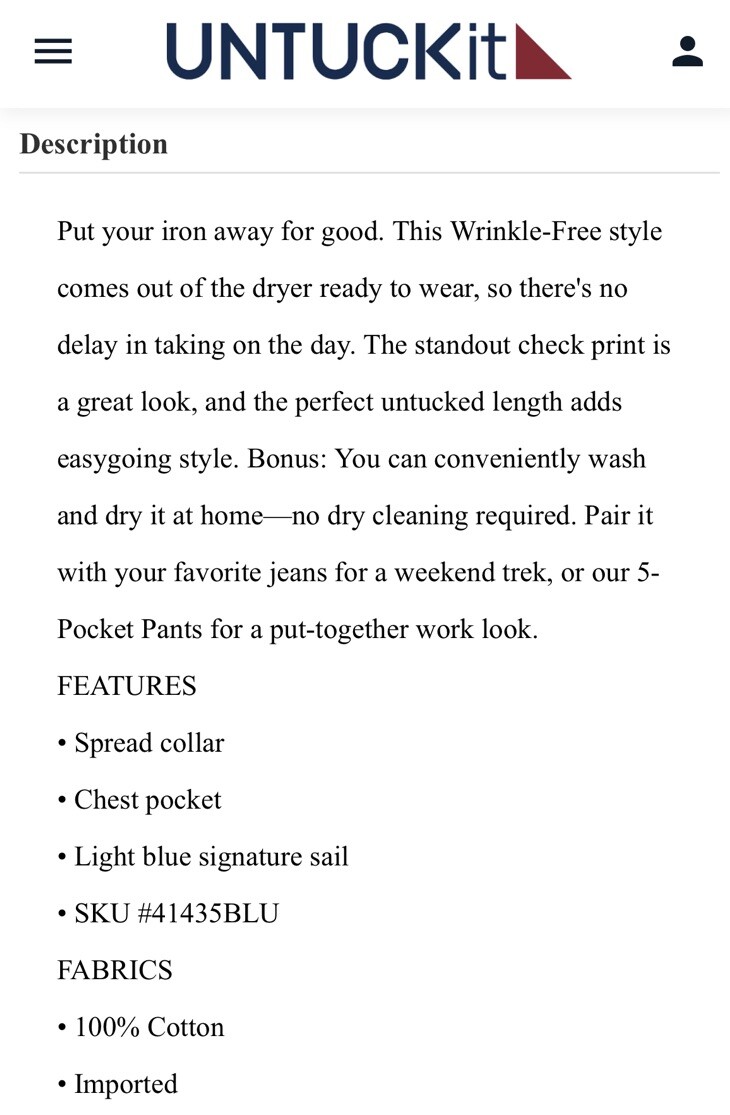 UNTUCKit

Description

Put your iron away for good. This Wrinkle-Free style comes out of the dryer ready to wear, so there's no delay in taking on the day. The standout check print is a great look, and the perfect untucked length adds easygoing style. Bonus: You can conveniently wash and dry it at home—no dry cleaning required. Pair it with your favorite jeans for a weekend trek, or our 5-Pocket Pants for a put-together work look.

FEATURES

• Spread collar

• Chest pocket

• Light blue signature sail

• SKU #41435BLU

FABRICS

• 100% Cotton

• Imported